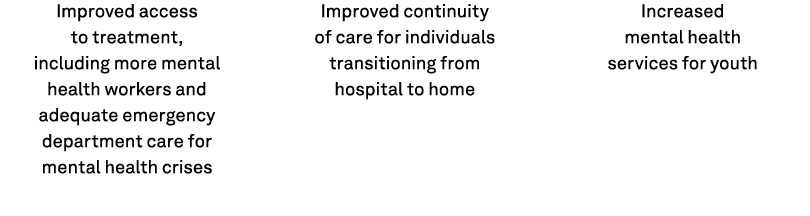 Improved access to treatment, including more mental health workers and adequate emergency department care for mental health crises

Improved continuity of care for individuals transitioning from hospital to home

Increased mental health services for youth